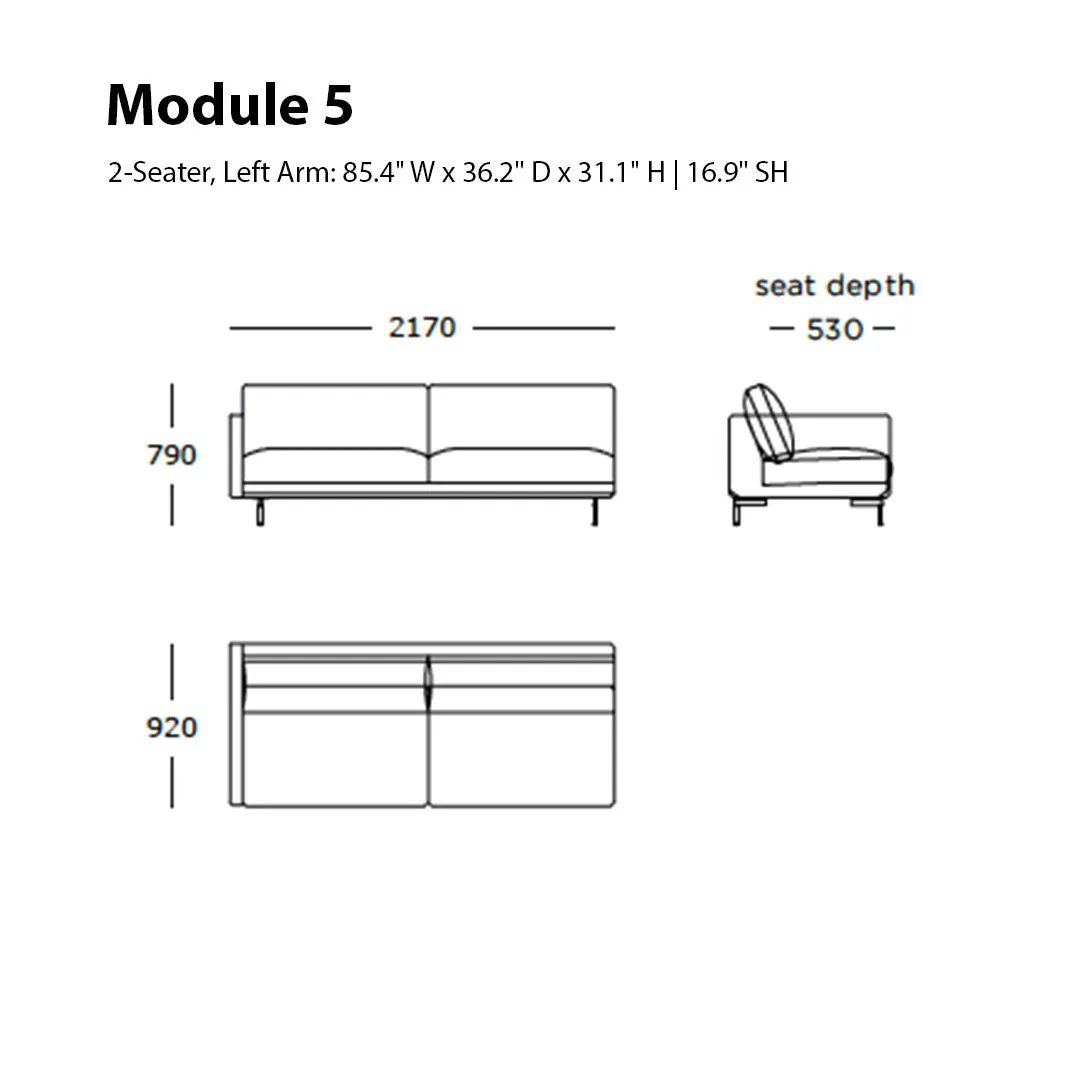 Module 5

2-Seater, Left Arm: 85.4" W x 36.2" D x 31.1" H | 16.9" SH

2170

seat depth

530

790

920